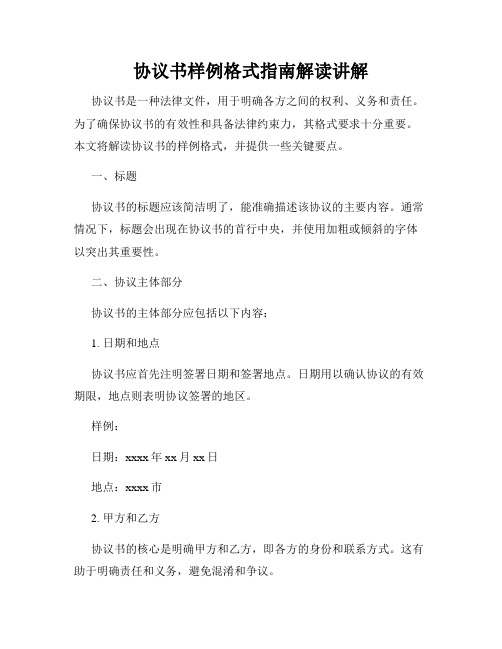 协议书样例格式指南解读讲解

协议书是一种法律文件，用于明确各方之间的权利、义务和责任。为了确保协议书的有效性和具备法律约束力，其格式要求十分重要。本文将解读协议书的样例格式，并提供一些关键要点。

一、标题

协议书的标题应该简洁明了，能准确描述该协议的主要内容。通常情况下，标题会出现在协议书的首行中央，并使用加粗或倾斜的字体以突出其重要性。

二、协议主体部分

协议书的主体部分应包括以下内容：

1. 日期和地点

协议书应首先注明签署日期和签署地点。日期用以确认协议的有效期限，地点则表明协议签署的地区。

样例：

日期：xxxx 年 xx 月 xx 日

地点：xxxx 市

2. 甲方和乙方

协议书的核心是明确甲方和乙方，即各方的身份和联系方式。这有助于明确责任和义务，避免混淆和争议。